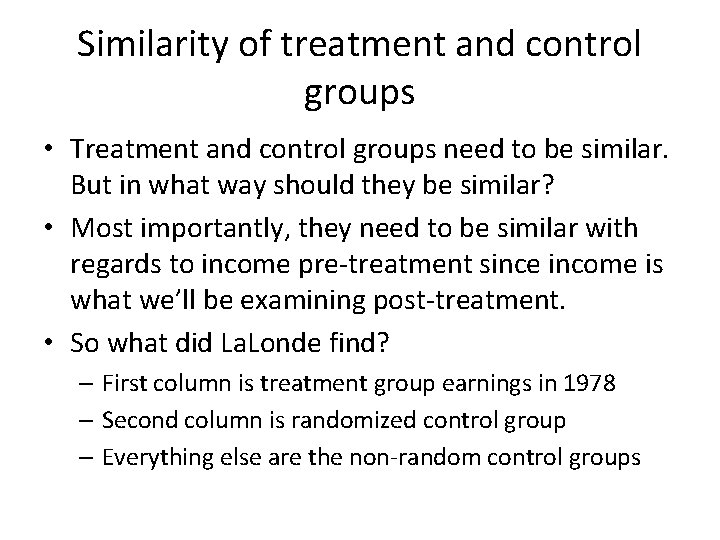 Similarity of treatment and control groups

• Treatment and control groups need to be similar. But in what way should they be similar?

• Most importantly, they need to be similar with regards to income pre-treatment since income is what we'll be examining post-treatment.

• So what did LaLonde find?

– First column is treatment group earnings in 1978

– Second column is randomized control group

– Everything else are the non-random control groups